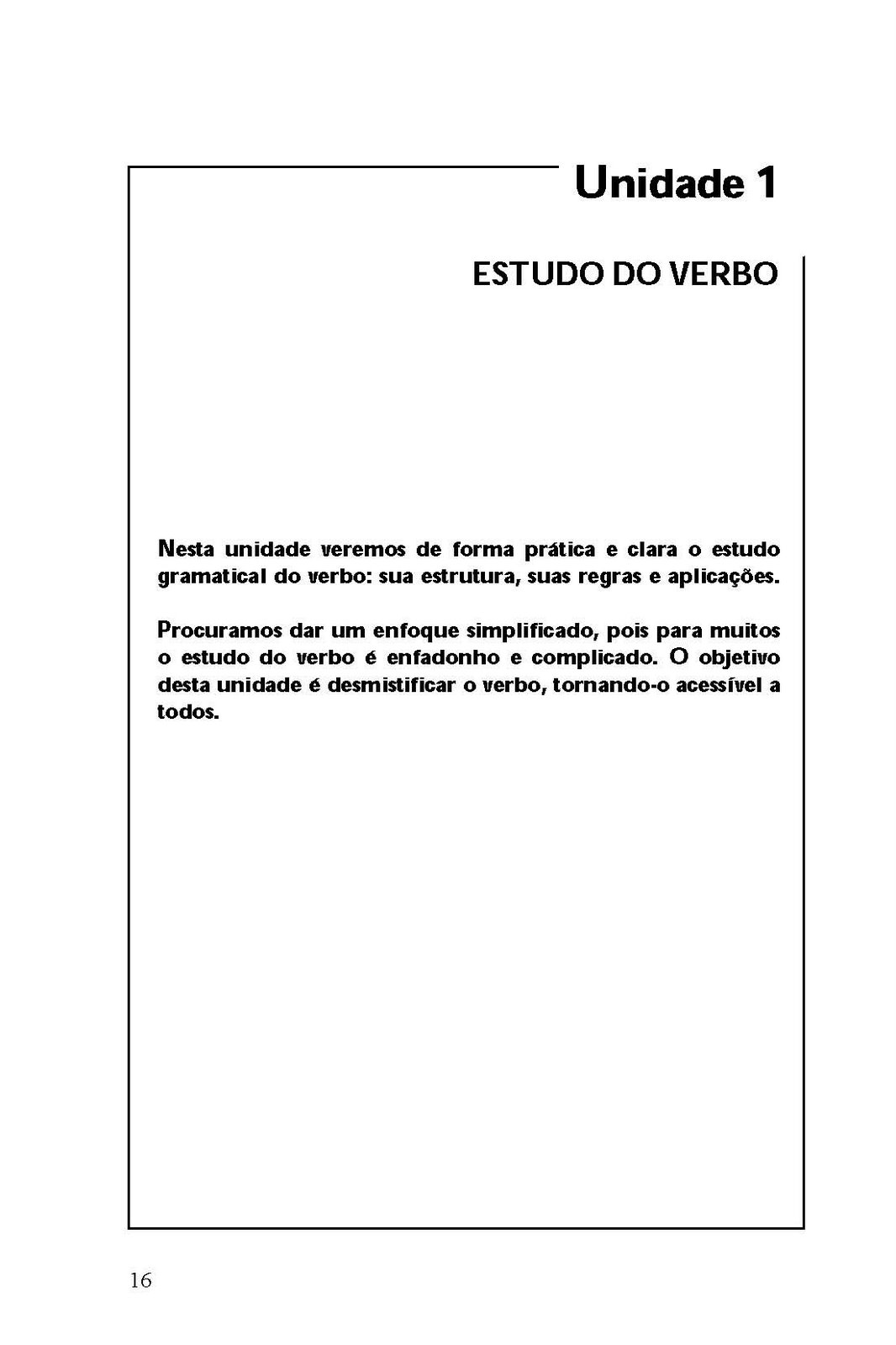 Unidade 1

ESTUDO DO VERBO

Nesta unidade veremos de forma prática e clara o estudo gramatical do verbo: sua estrutura, suas regras e aplicações.

Procuramos dar um enfoque simplificado, pois para muitos o estudo do verbo é enfadonho e complicado. O objetivo desta unidade é desmistificar o verbo, tornando-o acessível a todos.

16